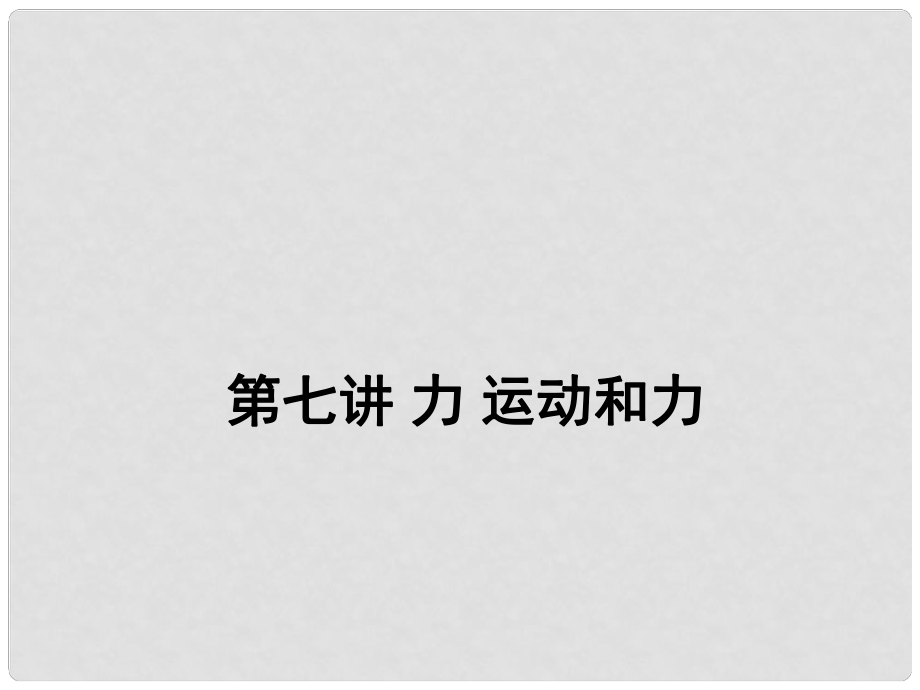 第七讲 力 运动和力